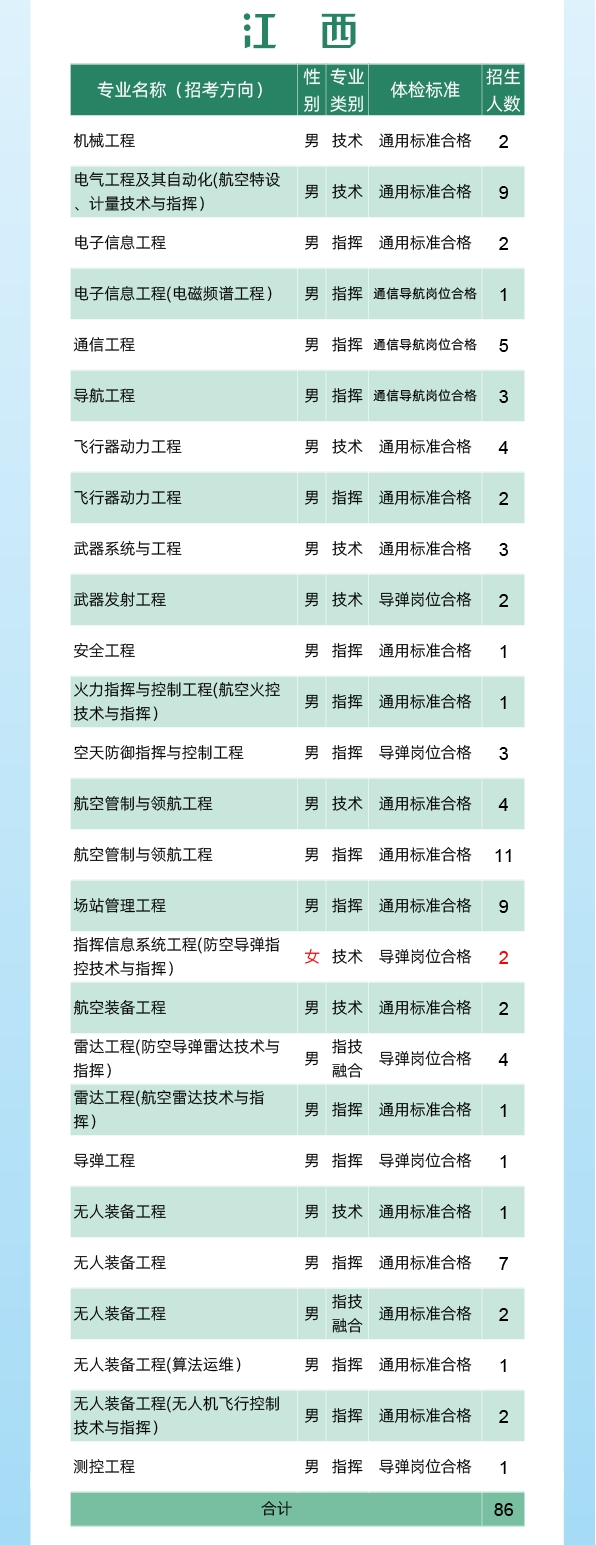 江　西

| 专业名称（招考方向） | 性别 | 专业类别 | 体检标准 | 招生人数 |
|---|---|---|---|---|
| 机械工程 | 男 | 技术 | 通用标准合格 | 2 |
| 电气工程及其自动化(航空特设、计量技术与指挥) | 男 | 技术 | 通用标准合格 | 9 |
| 电子信息工程 | 男 | 指挥 | 通用标准合格 | 2 |
| 电子信息工程(电磁频谱工程) | 男 | 指挥 | 通信导航岗位合格 | 1 |
| 通信工程 | 男 | 指挥 | 通信导航岗位合格 | 5 |
| 导航工程 | 男 | 指挥 | 通信导航岗位合格 | 3 |
| 飞行器动力工程 | 男 | 技术 | 通用标准合格 | 4 |
| 飞行器动力工程 | 男 | 指挥 | 通用标准合格 | 2 |
| 武器系统与工程 | 男 | 技术 | 通用标准合格 | 3 |
| 武器发射工程 | 男 | 技术 | 导弹岗位合格 | 2 |
| 安全工程 | 男 | 指挥 | 通用标准合格 | 1 |
| 火力指挥与控制工程(航空火控技术与指挥) | 男 | 指挥 | 通用标准合格 | 1 |
| 空天防御指挥与控制工程 | 男 | 指挥 | 导弹岗位合格 | 3 |
| 航空管制与领航工程 | 男 | 技术 | 通用标准合格 | 4 |
| 航空管制与领航工程 | 男 | 指挥 | 通用标准合格 | 11 |
| 场站管理工程 | 男 | 指挥 | 通用标准合格 | 9 |
| 指挥信息系统工程(防空导弹指控技术与指挥) | 女 | 技术 | 导弹岗位合格 | 2 |
| 航空装备工程 | 男 | 技术 | 通用标准合格 | 2 |
| 雷达工程(防空导弹雷达技术与指挥) | 男 | 指技融合 | 导弹岗位合格 | 4 |
| 雷达工程(航空雷达技术与指挥) | 男 | 指挥 | 通用标准合格 | 1 |
| 导弹工程 | 男 | 指挥 | 导弹岗位合格 | 1 |
| 无人装备工程 | 男 | 技术 | 通用标准合格 | 1 |
| 无人装备工程 | 男 | 指挥 | 通用标准合格 | 7 |
| 无人装备工程 | 男 | 指技融合 | 通用标准合格 | 2 |
| 无人装备工程(算法运维) | 男 | 指挥 | 通用标准合格 | 1 |
| 无人装备工程(无人机飞行控制技术与指挥) | 男 | 指挥 | 通用标准合格 | 2 |
| 测控工程 | 男 | 指挥 | 导弹岗位合格 | 1 |
| 合计 | | | | 86 |